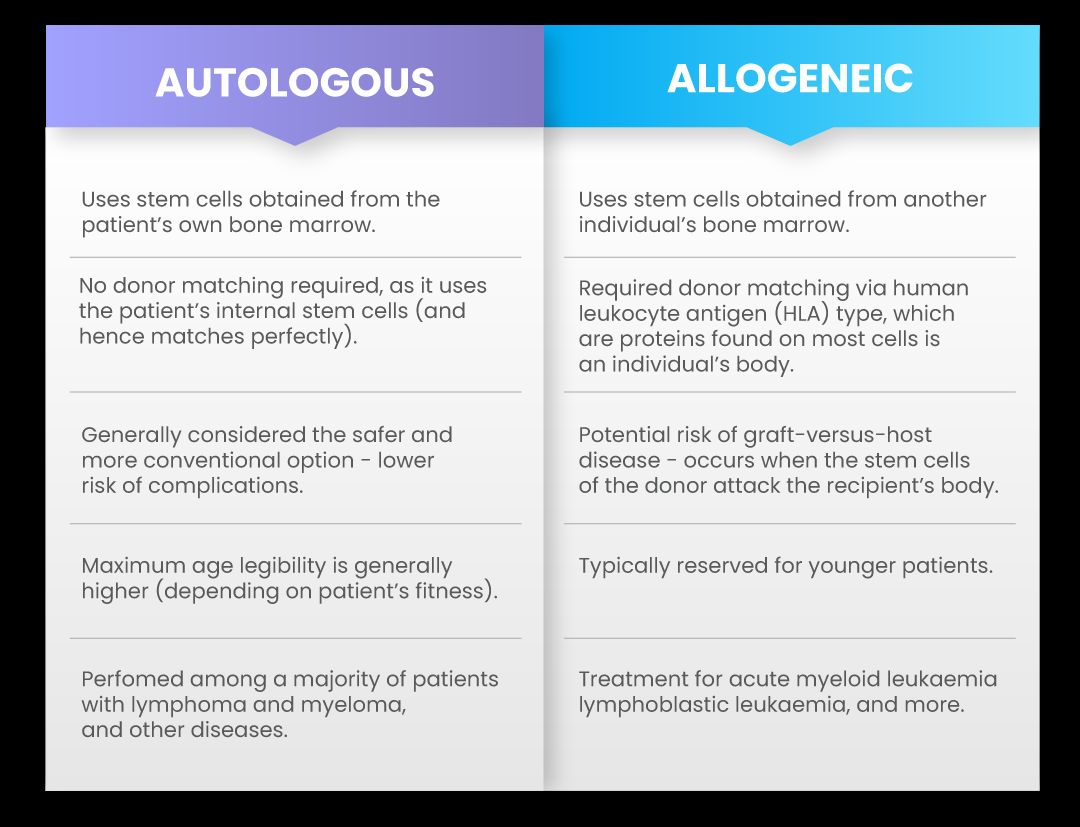 | AUTOLOGOUS | ALLOGENEIC |
|---|---|
| Uses stem cells obtained from the patient's own bone marrow. | Uses stem cells obtained from another individual's bone marrow. |
| No donor matching required, as it uses the patient's internal stem cells (and hence matches perfectly). | Required donor matching via human leukocyte antigen (HLA) type, which are proteins found on most cells is an individual's body. |
| Generally considered the safer and more conventional option - lower risk of complications. | Potential risk of graft-versus-host disease - occurs when the stem cells of the donor attack the recipient's body. |
| Maximum age legibility is generally higher (depending on patient's fitness). | Typically reserved for younger patients. |
| Perfomed among a majority of patients with lymphoma and myeloma, and other diseases. | Treatment for acute myeloid leukaemia lymphoblastic leukaemia, and more. |